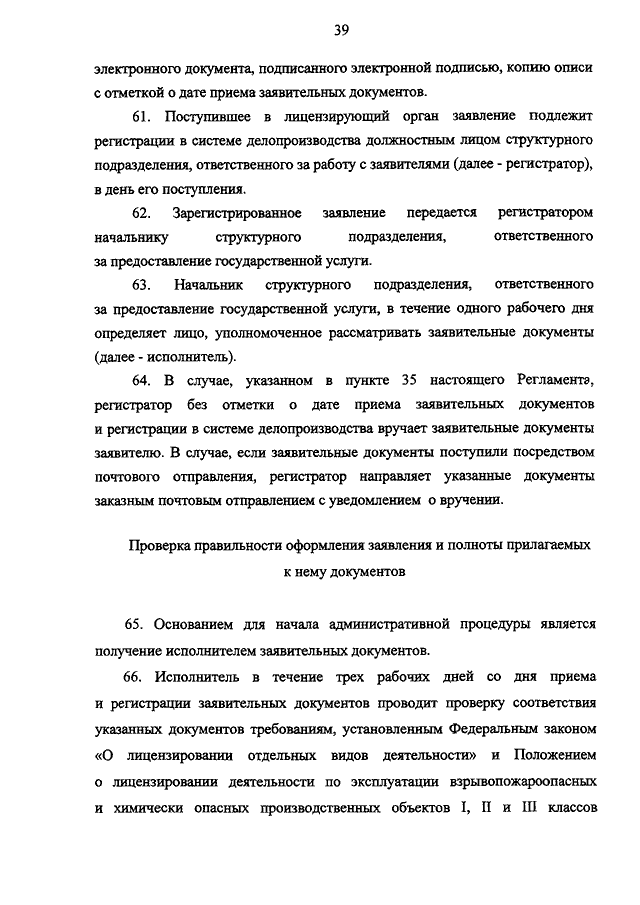 39

электронного документа, подписанного электронной подписью, копию описи с отметкой о дате приема заявительных документов.

61. Поступившее в лицензирующий орган заявление подлежит регистрации в системе делопроизводства должностным лицом структурного подразделения, ответственного за работу с заявителями (далее - регистратор), в день его поступления.

62. Зарегистрированное заявление передается регистратором начальнику структурного подразделения, ответственного за предоставление государственной услуги.

63. Начальник структурного подразделения, ответственного за предоставление государственной услуги, в течение одного рабочего дня определяет лицо, уполномоченное рассматривать заявительные документы (далее - исполнитель).

64. В случае, указанном в пункте 35 настоящего Регламента, регистратор без отметки о дате приема заявительных документов и регистрации в системе делопроизводства вручает заявительные документы заявителю. В случае, если заявительные документы поступили посредством почтового отправления, регистратор направляет указанные документы заказным почтовым отправлением с уведомлением о вручении.

Проверка правильности оформления заявления и полноты прилагаемых к нему документов

65. Основанием для начала административной процедуры является получение исполнителем заявительных документов.

66. Исполнитель в течение трех рабочих дней со дня приема и регистрации заявительных документов проводит проверку соответствия указанных документов требованиям, установленным Федеральным законом «О лицензировании отдельных видов деятельности» и Положением о лицензировании деятельности по эксплуатации взрывопожароопасных и химически опасных производственных объектов I, II и III классов